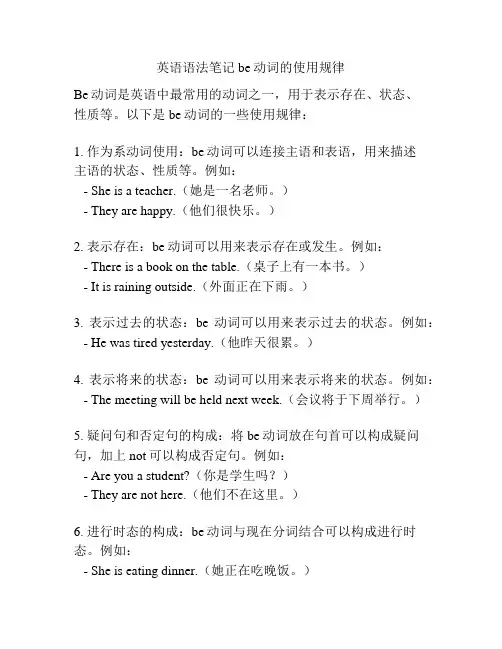 英语语法笔记 be 动词的使用规律

Be 动词是英语中最常用的动词之一，用于表示存在、状态、性质等。以下是 be 动词的一些使用规律：

1. 作为系动词使用：be 动词可以连接主语和表语，用来描述主语的状态、性质等。例如：
- She is a teacher.（她是一名老师。）
- They are happy.（他们很快乐。）

2. 表示存在：be 动词可以用来表示存在或发生。例如：
- There is a book on the table.（桌子上有一本书。）
- It is raining outside.（外面正在下雨。）

3. 表示过去的状态：be 动词可以用来表示过去的状态。例如：
- He was tired yesterday.（他昨天很累。）

4. 表示将来的状态：be 动词可以用来表示将来的状态。例如：
- The meeting will be held next week.（会议将于下周举行。）

5. 疑问句和否定句的构成：将 be 动词放在句首可以构成疑问句，加上 not 可以构成否定句。例如：
- Are you a student?（你是学生吗？）
- They are not here.（他们不在这里。）

6. 进行时态的构成：be 动词与现在分词结合可以构成进行时态。例如：
- She is eating dinner.（她正在吃晚饭。）